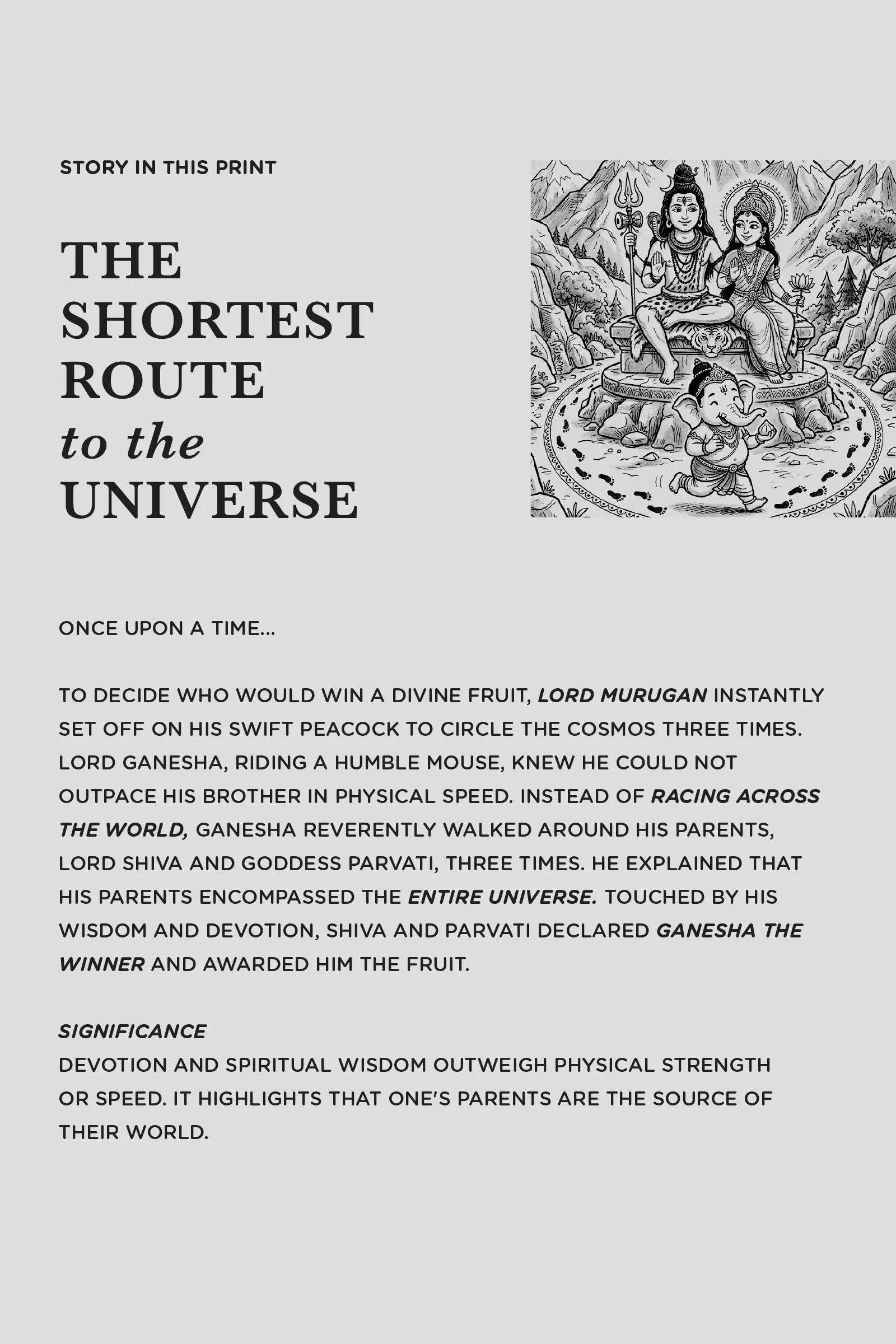 STORY IN THIS PRINT

THE
SHORTEST
ROUTE
to the
UNIVERSE

ONCE UPON A TIME...

TO DECIDE WHO WOULD WIN A DIVINE FRUIT, LORD MURUGAN INSTANTLY SET OFF ON HIS SWIFT PEACOCK TO CIRCLE THE COSMOS THREE TIMES. LORD GANESHA, RIDING A HUMBLE MOUSE, KNEW HE COULD NOT OUTPACE HIS BROTHER IN PHYSICAL SPEED. INSTEAD OF RACING ACROSS THE WORLD, GANESHA REVERENTLY WALKED AROUND HIS PARENTS, LORD SHIVA AND GODDESS PARVATI, THREE TIMES. HE EXPLAINED THAT HIS PARENTS ENCOMPASSED THE ENTIRE UNIVERSE. TOUCHED BY HIS WISDOM AND DEVOTION, SHIVA AND PARVATI DECLARED GANESHA THE WINNER AND AWARDED HIM THE FRUIT.

SIGNIFICANCE
DEVOTION AND SPIRITUAL WISDOM OUTWEIGH PHYSICAL STRENGTH OR SPEED. IT HIGHLIGHTS THAT ONE'S PARENTS ARE THE SOURCE OF THEIR WORLD.